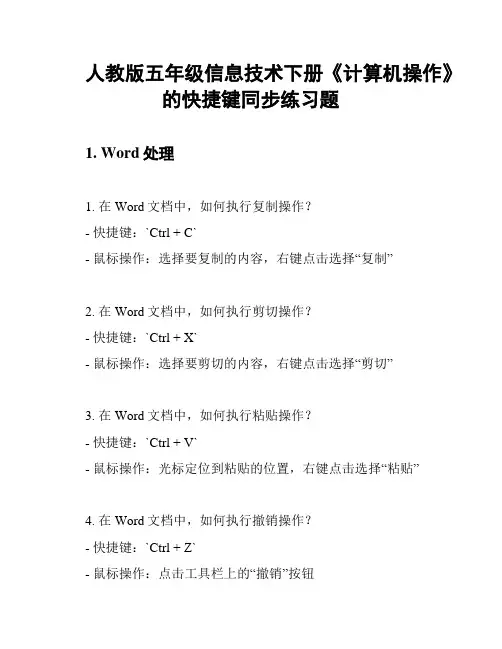 人教版五年级信息技术下册《计算机操作》的快捷键同步练习题

1. Word 处理

1. 在 Word 文档中，如何执行复制操作？
- 快捷键：`Ctrl + C`
- 鼠标操作：选择要复制的内容，右键点击选择“复制”

2. 在 Word 文档中，如何执行剪切操作？
- 快捷键：`Ctrl + X`
- 鼠标操作：选择要剪切的内容，右键点击选择“剪切”

3. 在 Word 文档中，如何执行粘贴操作？
- 快捷键：`Ctrl + V`
- 鼠标操作：光标定位到粘贴的位置，右键点击选择“粘贴”

4. 在 Word 文档中，如何执行撤销操作？
- 快捷键：`Ctrl + Z`
- 鼠标操作：点击工具栏上的“撤销”按钮